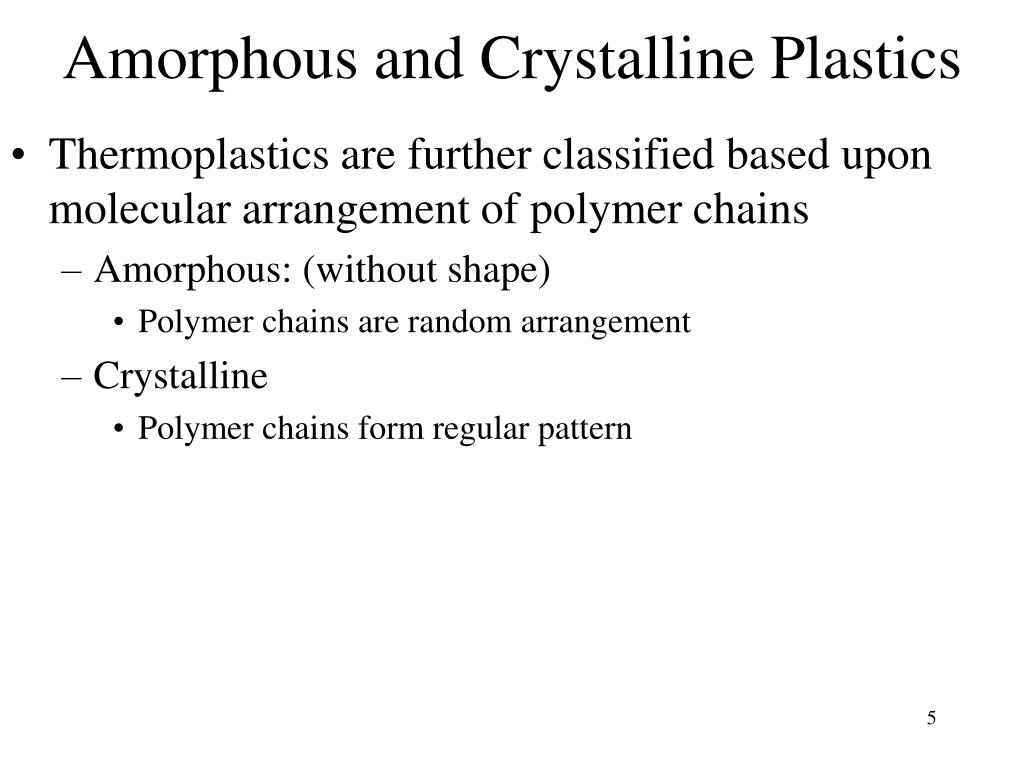 Amorphous and Crystalline Plastics

• Thermoplastics are further classified based upon molecular arrangement of polymer chains

– Amorphous: (without shape)

• Polymer chains are random arrangement

– Crystalline

• Polymer chains form regular pattern

5